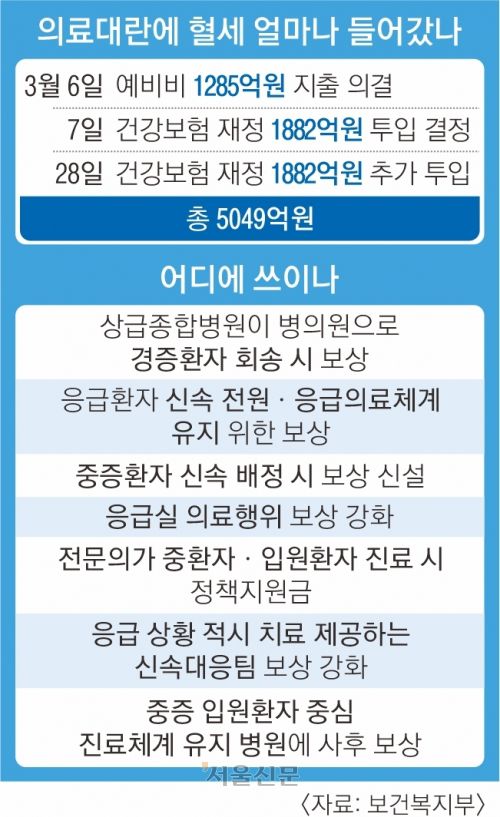 의료대란에 혈세 얼마나 들어갔나

3월 6일 예비비 1285억원 지출 의결
7일 건강보험 재정 1882억원 투입 결정
28일 건강보험 재정 1882억원 추가 투입
총 5049억원

어디에 쓰이나

상급종합병원이 병의원으로 경증환자 회송 시 보상
응급환자 신속 전원 · 응급의료체계 유지 위한 보상
중증환자 신속 배정 시 보상 신설
응급실 의료행위 보상 강화
전문의가 중환자 · 입원환자 진료 시 정책지원금
응급 상황 적시 치료 제공하는 신속대응팀 보상 강화
중증 입원환자 중심 진료체계 유지 병원에 사후 보상

서울신문
〈자료: 보건복지부〉